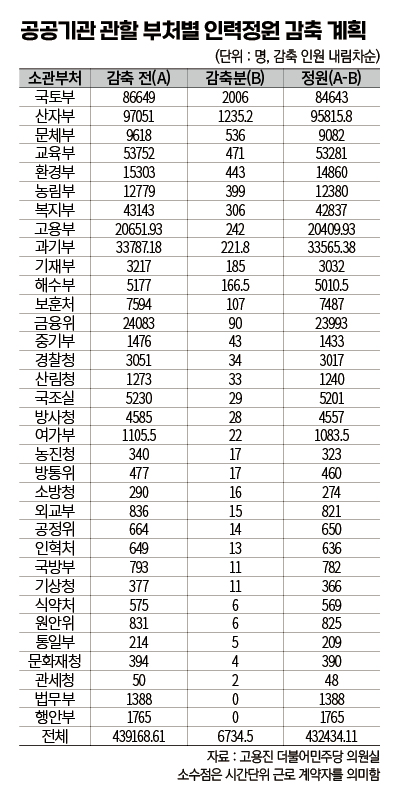 공공기관 관할 부처별 인력정원 감축 계획

(단위 : 명, 감축 인원 내림차순)

| 소관부처 | 감축 전(A) | 감축분(B) | 정원(A-B) |
|---|---|---|---|
| 국토부 | 86649 | 2006 | 84643 |
| 산자부 | 97051 | 1235.2 | 95815.8 |
| 문체부 | 9618 | 536 | 9082 |
| 교육부 | 53752 | 471 | 53281 |
| 환경부 | 15303 | 443 | 14860 |
| 농림부 | 12779 | 399 | 12380 |
| 복지부 | 43143 | 306 | 42837 |
| 고용부 | 20651.93 | 242 | 20409.93 |
| 과기부 | 33787.18 | 221.8 | 33565.38 |
| 기재부 | 3217 | 185 | 3032 |
| 해수부 | 5177 | 166.5 | 5010.5 |
| 보훈처 | 7594 | 107 | 7487 |
| 금융위 | 24083 | 90 | 23993 |
| 중기부 | 1476 | 43 | 1433 |
| 경찰청 | 3051 | 34 | 3017 |
| 산림청 | 1273 | 33 | 1240 |
| 국조실 | 5230 | 29 | 5201 |
| 방사청 | 4585 | 28 | 4557 |
| 여가부 | 1105.5 | 22 | 1083.5 |
| 농진청 | 340 | 17 | 323 |
| 방통위 | 477 | 17 | 460 |
| 소방청 | 290 | 16 | 274 |
| 외교부 | 836 | 15 | 821 |
| 공정위 | 664 | 14 | 650 |
| 인혁처 | 649 | 13 | 636 |
| 국방부 | 793 | 11 | 782 |
| 기상청 | 377 | 11 | 366 |
| 식약처 | 575 | 6 | 569 |
| 원안위 | 831 | 6 | 825 |
| 통일부 | 214 | 5 | 209 |
| 문화재청 | 394 | 4 | 390 |
| 관세청 | 50 | 2 | 48 |
| 법무부 | 1388 | 0 | 1388 |
| 행안부 | 1765 | 0 | 1765 |
| 전체 | 439168.61 | 6734.5 | 432434.11 |

자료 : 고용진 더불어민주당 의원실
소수점은 시간단위 근로 계약자를 의미함